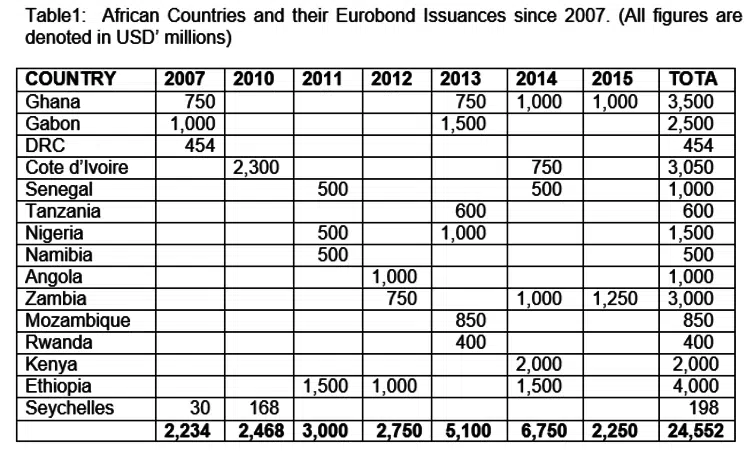 Table1: African Countries and their Eurobond Issuances since 2007. (All figures are denoted in USD' millions)

| COUNTRY | 2007 | 2010 | 2011 | 2012 | 2013 | 2014 | 2015 | TOTA |
|---|---|---|---|---|---|---|---|---|
| Ghana | 750 | | | | 750 | 1,000 | 1,000 | 3,500 |
| Gabon | 1,000 | | | | 1,500 | | | 2,500 |
| DRC | 454 | | | | | | | 454 |
| Cote d'Ivoire | | 2,300 | | | | 750 | | 3,050 |
| Senegal | | | 500 | | | 500 | | 1,000 |
| Tanzania | | | | | 600 | | | 600 |
| Nigeria | | | 500 | | 1,000 | | | 1,500 |
| Namibia | | | 500 | | | | | 500 |
| Angola | | | | 1,000 | | | | 1,000 |
| Zambia | | | | 750 | | 1,000 | 1,250 | 3,000 |
| Mozambique | | | | | 850 | | | 850 |
| Rwanda | | | | | 400 | | | 400 |
| Kenya | | | | | | 2,000 | | 2,000 |
| Ethiopia | | | 1,500 | 1,000 | | 1,500 | | 4,000 |
| Seychelles | 30 | 168 | | | | | | 198 |
| | 2,234 | 2,468 | 3,000 | 2,750 | 5,100 | 6,750 | 2,250 | 24,552 |